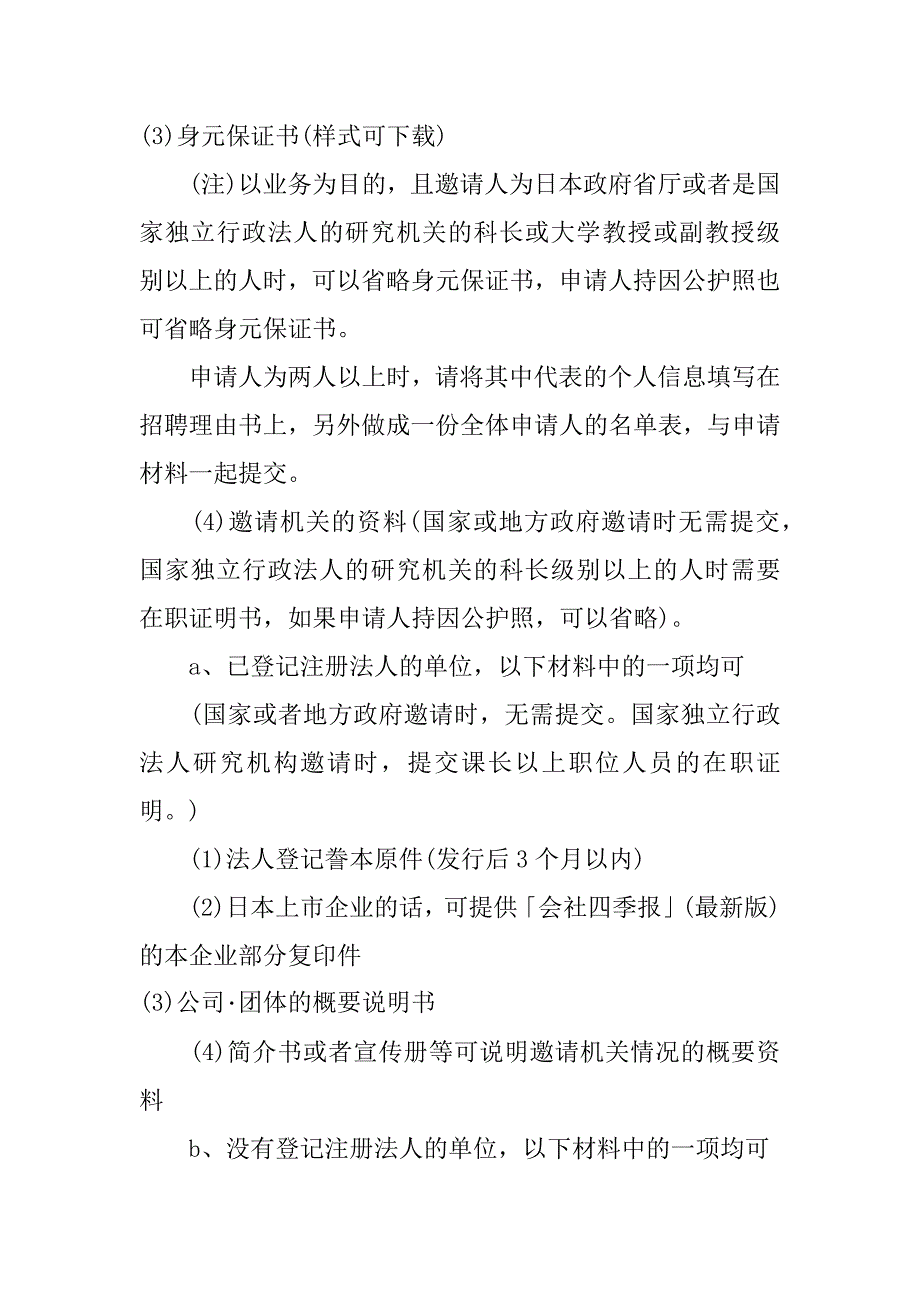 (3)身元保证书(样式可下载)

(注)以业务为目的，且邀请人为日本政府省厅或者是国家独立行政法人的研究机关的科长或大学教授或副教授级别以上的人时，可以省略身元保证书，申请人持因公护照也可省略身元保证书。

申请人为两人以上时，请将其中代表的个人信息填写在招聘理由书上，另外做成一份全体申请人的名单表，与申请材料一起提交。

(4)邀请机关的资料(国家或地方政府邀请时无需提交，国家独立行政法人的研究机关的科长级别以上的人时需要在职证明书，如果申请人持因公护照，可以省略)。

a、已登记注册法人的单位，以下材料中的一项均可

(国家或者地方政府邀请时，无需提交。国家独立行政法人研究机构邀请时，提交课长以上职位人员的在职证明。)

(1)法人登记誊本原件(发行后 3 个月以内)

(2)日本上市企业的话，可提供「会社四季报」(最新版)的本企业部分复印件

(3)公司·团体的概要说明书

(4)简介书或者宣传册等可说明邀请机关情况的概要资料

b、没有登记注册法人的单位，以下材料中的一项均可